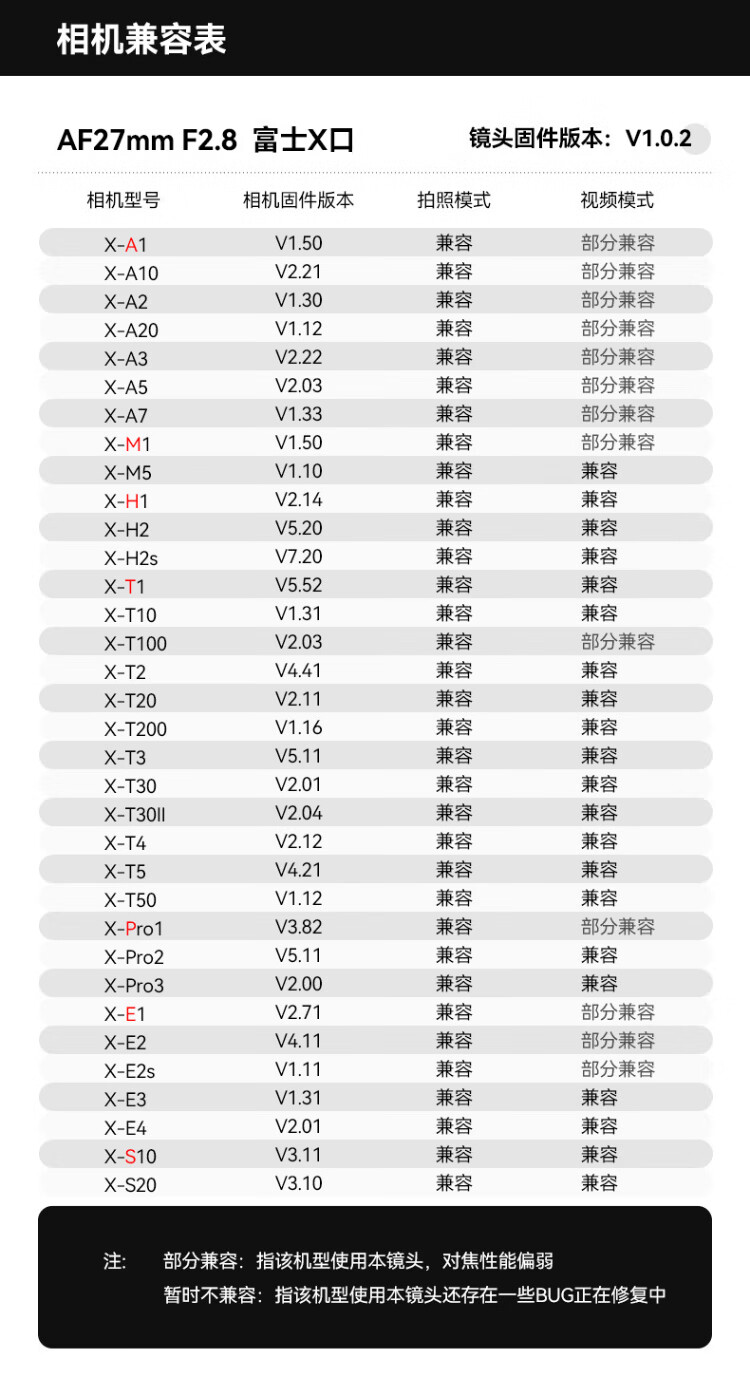 相机兼容表

AF27mm F2.8 富士X口

镜头固件版本：V1.0.2

| 相机型号 | 相机固件版本 | 拍照模式 | 视频模式 |
|---|---|---|---|
| X-A1 | V1.50 | 兼容 | 部分兼容 |
| X-A10 | V2.21 | 兼容 | 部分兼容 |
| X-A2 | V1.30 | 兼容 | 部分兼容 |
| X-A20 | V1.12 | 兼容 | 部分兼容 |
| X-A3 | V2.22 | 兼容 | 部分兼容 |
| X-A5 | V2.03 | 兼容 | 部分兼容 |
| X-A7 | V1.33 | 兼容 | 部分兼容 |
| X-M1 | V1.50 | 兼容 | 部分兼容 |
| X-M5 | V1.10 | 兼容 | 兼容 |
| X-H1 | V2.14 | 兼容 | 兼容 |
| X-H2 | V5.20 | 兼容 | 兼容 |
| X-H2s | V7.20 | 兼容 | 兼容 |
| X-T1 | V5.52 | 兼容 | 兼容 |
| X-T10 | V1.31 | 兼容 | 兼容 |
| X-T100 | V2.03 | 兼容 | 部分兼容 |
| X-T2 | V4.41 | 兼容 | 兼容 |
| X-T20 | V2.11 | 兼容 | 兼容 |
| X-T200 | V1.16 | 兼容 | 兼容 |
| X-T3 | V5.11 | 兼容 | 兼容 |
| X-T30 | V2.01 | 兼容 | 兼容 |
| X-T30II | V2.04 | 兼容 | 兼容 |
| X-T4 | V2.12 | 兼容 | 兼容 |
| X-T5 | V4.21 | 兼容 | 兼容 |
| X-T50 | V1.12 | 兼容 | 兼容 |
| X-Pro1 | V3.82 | 兼容 | 部分兼容 |
| X-Pro2 | V5.11 | 兼容 | 兼容 |
| X-Pro3 | V2.00 | 兼容 | 兼容 |
| X-E1 | V2.71 | 兼容 | 部分兼容 |
| X-E2 | V4.11 | 兼容 | 部分兼容 |
| X-E2s | V1.11 | 兼容 | 部分兼容 |
| X-E3 | V1.31 | 兼容 | 兼容 |
| X-E4 | V2.01 | 兼容 | 兼容 |
| X-S10 | V3.11 | 兼容 | 兼容 |
| X-S20 | V3.10 | 兼容 | 兼容 |

注： 部分兼容：指该机型使用本镜头，对焦性能偏弱
暂时不兼容：指该机型使用本镜头还存在一些BUG正在修复中